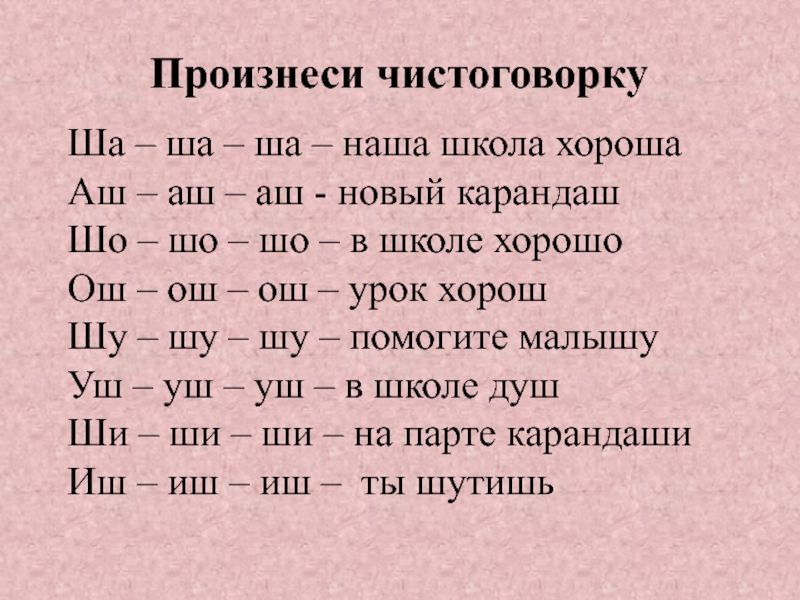 Произнеси чистоговорку

Ша – ша – ша – наша школа хороша
Аш – аш – аш - новый карандаш
Шо – шо – шо – в школе хорошо
Ош – ош – ош – урок хорош
Шу – шу – шу – помогите малышу
Уш – уш – уш – в школе душ
Ши – ши – ши – на парте карандаши
Иш – иш – иш – ты шутишь